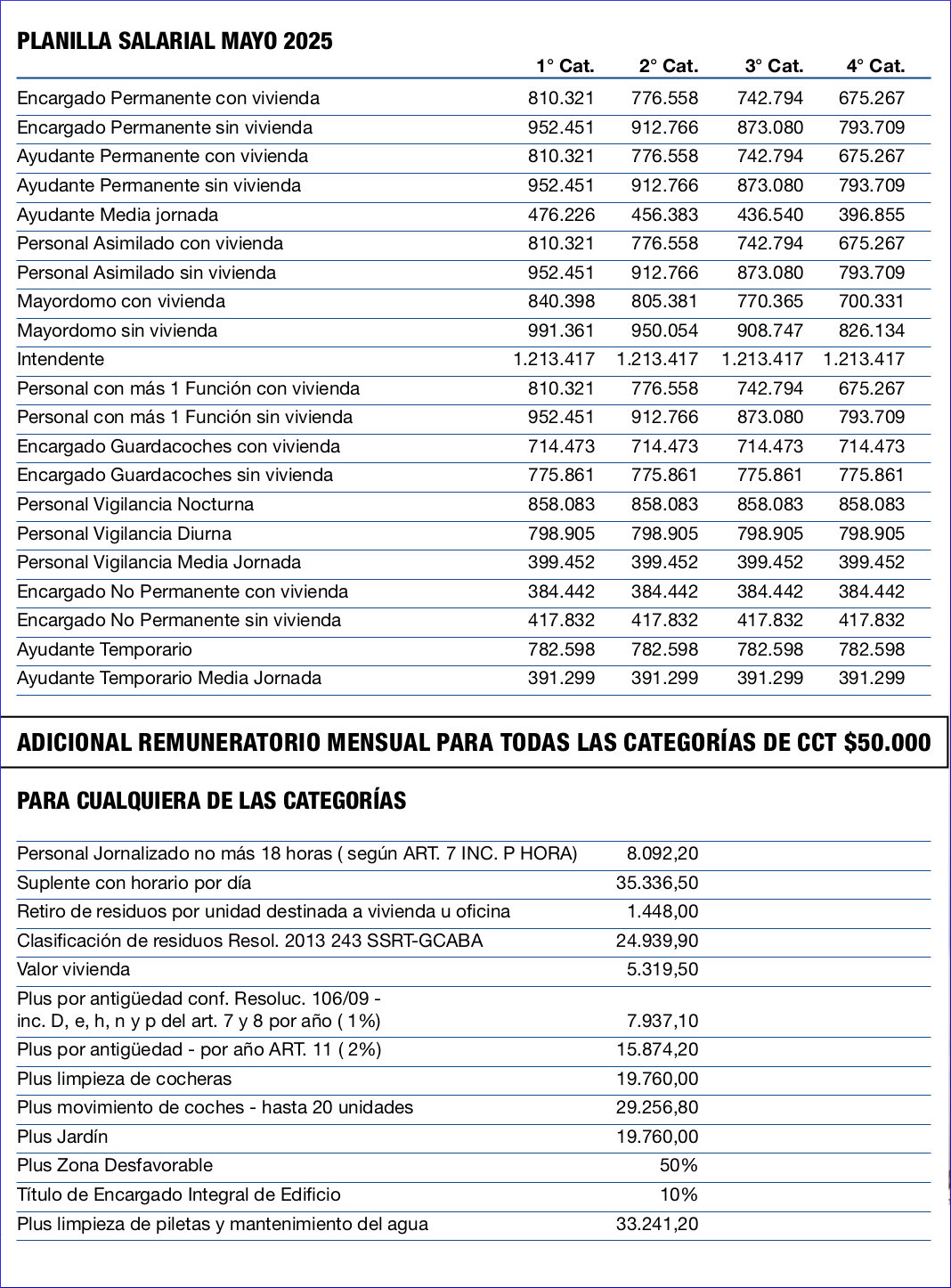 PLANILLA SALARIAL MAYO 2025

| | 1° Cat. | 2° Cat. | 3° Cat. | 4° Cat. |
|---|---|---|---|---|
| Encargado Permanente con vivienda | 810.321 | 776.558 | 742.794 | 675.267 |
| Encargado Permanente sin vivienda | 952.451 | 912.766 | 873.080 | 793.709 |
| Ayudante Permanente con vivienda | 810.321 | 776.558 | 742.794 | 675.267 |
| Ayudante Permanente sin vivienda | 952.451 | 912.766 | 873.080 | 793.709 |
| Ayudante Media jornada | 476.226 | 456.383 | 436.540 | 396.855 |
| Personal Asimilado con vivienda | 810.321 | 776.558 | 742.794 | 675.267 |
| Personal Asimilado sin vivienda | 952.451 | 912.766 | 873.080 | 793.709 |
| Mayordomo con vivienda | 840.398 | 805.381 | 770.365 | 700.331 |
| Mayordomo sin vivienda | 991.361 | 950.054 | 908.747 | 826.134 |
| Intendente | 1.213.417 | 1.213.417 | 1.213.417 | 1.213.417 |
| Personal con más 1 Función con vivienda | 810.321 | 776.558 | 742.794 | 675.267 |
| Personal con más 1 Función sin vivienda | 952.451 | 912.766 | 873.080 | 793.709 |
| Encargado Guardacoches con vivienda | 714.473 | 714.473 | 714.473 | 714.473 |
| Encargado Guardacoches sin vivienda | 775.861 | 775.861 | 775.861 | 775.861 |
| Personal Vigilancia Nocturna | 858.083 | 858.083 | 858.083 | 858.083 |
| Personal Vigilancia Diurna | 798.905 | 798.905 | 798.905 | 798.905 |
| Personal Vigilancia Media Jornada | 399.452 | 399.452 | 399.452 | 399.452 |
| Encargado No Permanente con vivienda | 384.442 | 384.442 | 384.442 | 384.442 |
| Encargado No Permanente sin vivienda | 417.832 | 417.832 | 417.832 | 417.832 |
| Ayudante Temporario | 782.598 | 782.598 | 782.598 | 782.598 |
| Ayudante Temporario Media Jornada | 391.299 | 391.299 | 391.299 | 391.299 |

ADICIONAL REMUNERATORIO MENSUAL PARA TODAS LAS CATEGORÍAS DE CCT $50.000

PARA CUALQUIERA DE LAS CATEGORÍAS

| | |
|---|---|
| Personal Jornalizado no más 18 horas ( según ART. 7 INC. P HORA) | 8.092,20 |
| Suplente con horario por día | 35.336,50 |
| Retiro de residuos por unidad destinada a vivienda u oficina | 1.448,00 |
| Clasificación de residuos Resol. 2013 243 SSRT-GCABA | 24.939,90 |
| Valor vivienda | 5.319,50 |
| Plus por antigüedad conf. Resoluc. 106/09 - inc. D, e, h, n y p del art. 7 y 8 por año ( 1%) | 7.937,10 |
| Plus por antigüedad - por año ART. 11 ( 2%) | 15.874,20 |
| Plus limpieza de cocheras | 19.760,00 |
| Plus movimiento de coches - hasta 20 unidades | 29.256,80 |
| Plus Jardín | 19.760,00 |
| Plus Zona Desfavorable | 50% |
| Título de Encargado Integral de Edificio | 10% |
| Plus limpieza de piletas y mantenimiento del agua | 33.241,20 |